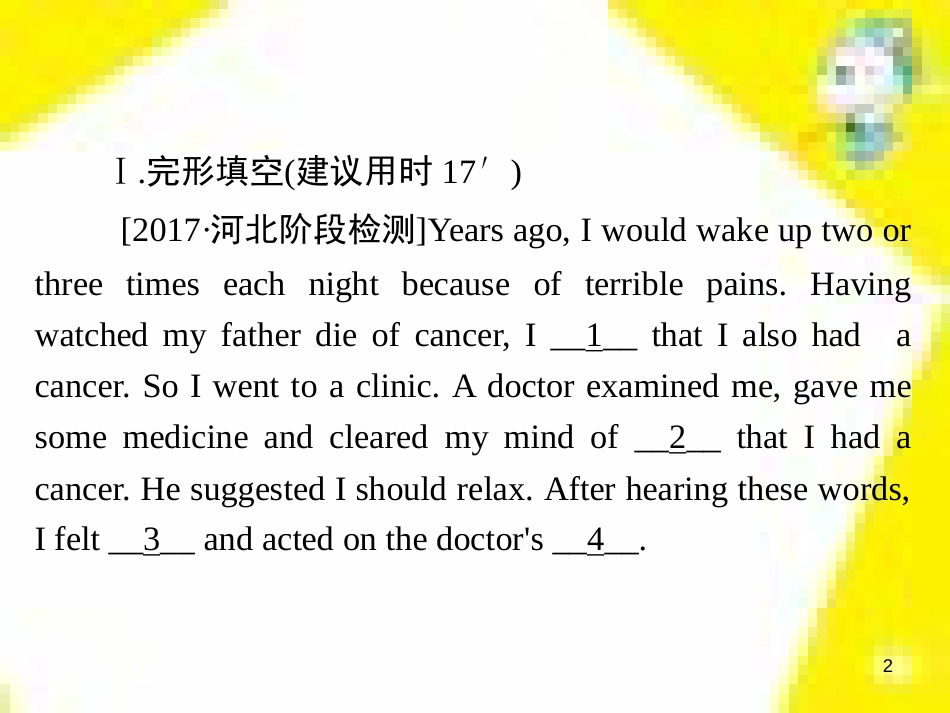 Ⅰ.完形填空(建议用时 17′)

[2017·河北阶段检测]Years ago, I would wake up two or three times each night because of terrible pains. Having watched my father die of cancer, I __1__ that I also had a cancer. So I went to a clinic. A doctor examined me, gave me some medicine and cleared my mind of __2__ that I had a cancer. He suggested I should relax. After hearing these words, I felt __3__ and acted on the doctor's __4__.

2